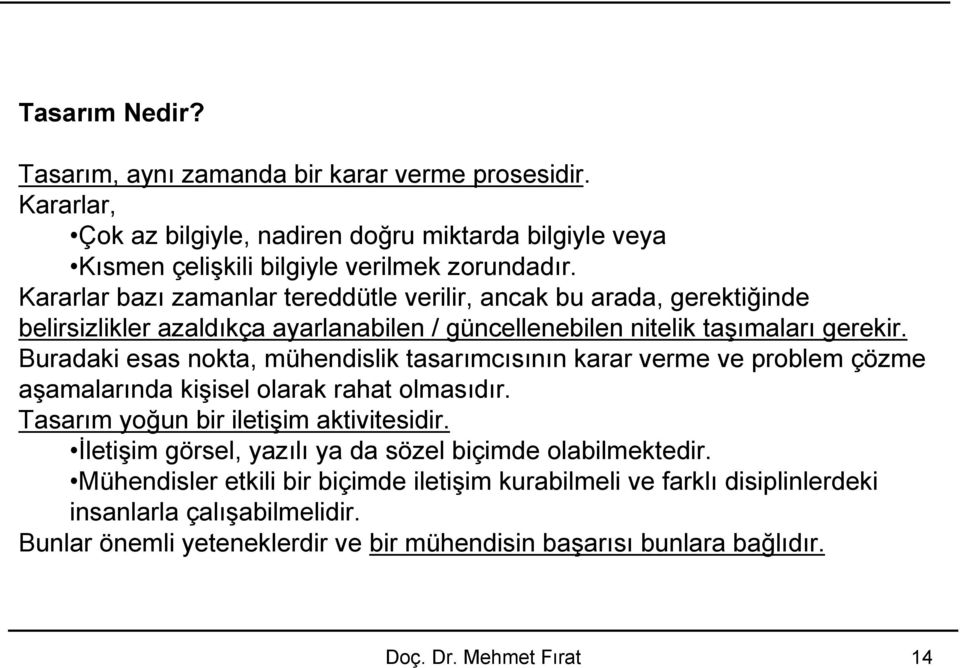 Tasarım Nedir?

Tasarım, aynı zamanda bir karar verme prosesidir.
Kararlar,
•Çok az bilgiyle, nadiren doğru miktarda bilgiyle veya
•Kısmen çelişkili bilgiyle verilmek zorundadır.
Kararlar bazı zamanlar tereddütle verilir, ancak bu arada, gerektiğinde belirsizlikler azaldıkça ayarlanabilen / güncellenebilen nitelik taşımaları gerekir.
Buradaki esas nokta, mühendislik tasarımcısının karar verme ve problem çözme aşamalarında kişisel olarak rahat olmasıdır.
Tasarım yoğun bir iletişim aktivitesidir.
•İletişim görsel, yazılı ya da sözel biçimde olabilmektedir.
•Mühendisler etkili bir biçimde iletişim kurabilmeli ve farklı disiplinlerdeki insanlarla çalışabilmelidir.
Bunlar önemli yeteneklerdir ve bir mühendisin başarısı bunlara bağlıdır.

Doç. Dr. Mehmet Fırat 14